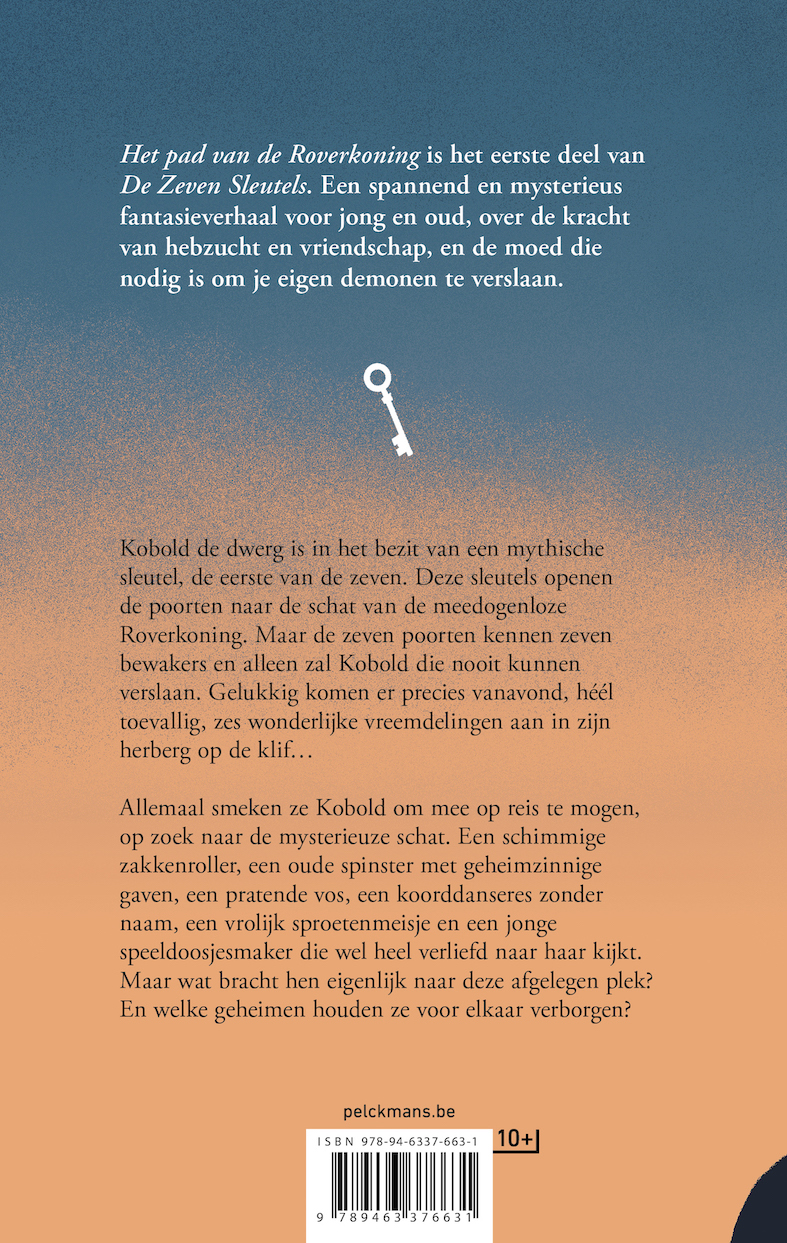 Het pad van de Roverkoning is het eerste deel van De Zeven Sleutels. Een spannend en mysterieus fantasieverhaal voor jong en oud, over de kracht van hebzucht en vriendschap, en de moed die nodig is om je eigen demonen te verslaan.

Kobold de dwerg is in het bezit van een mythische sleutel, de eerste van de zeven. Deze sleutels openen de poorten naar de schat van de meedogenloze Roverkoning. Maar de zeven poorten kennen zeven bewakers en alleen zal Kobold die nooit kunnen verslaan. Gelukkig komen er precies vanavond, héél toevallig, zes wonderlijke vreemdelingen aan in zijn herberg op de klif…

Allemaal smeken ze Kobold om mee op reis te mogen, op zoek naar de mysterieuze schat. Een schimmige zakkenroller, een oude spinster met geheimzinnige gaven, een pratende vos, een koorddanseres zonder naam, een vrolijk sproetenmeisje en een jonge speeldoosjesmaker die wel heel verliefd naar haar kijkt. Maar wat bracht hen eigenlijk naar deze afgelegen plek? En welke geheimen houden ze voor elkaar verborgen?

pelckmans.be

ISBN 978-94-6337-663-1

10+

9 789463 376631